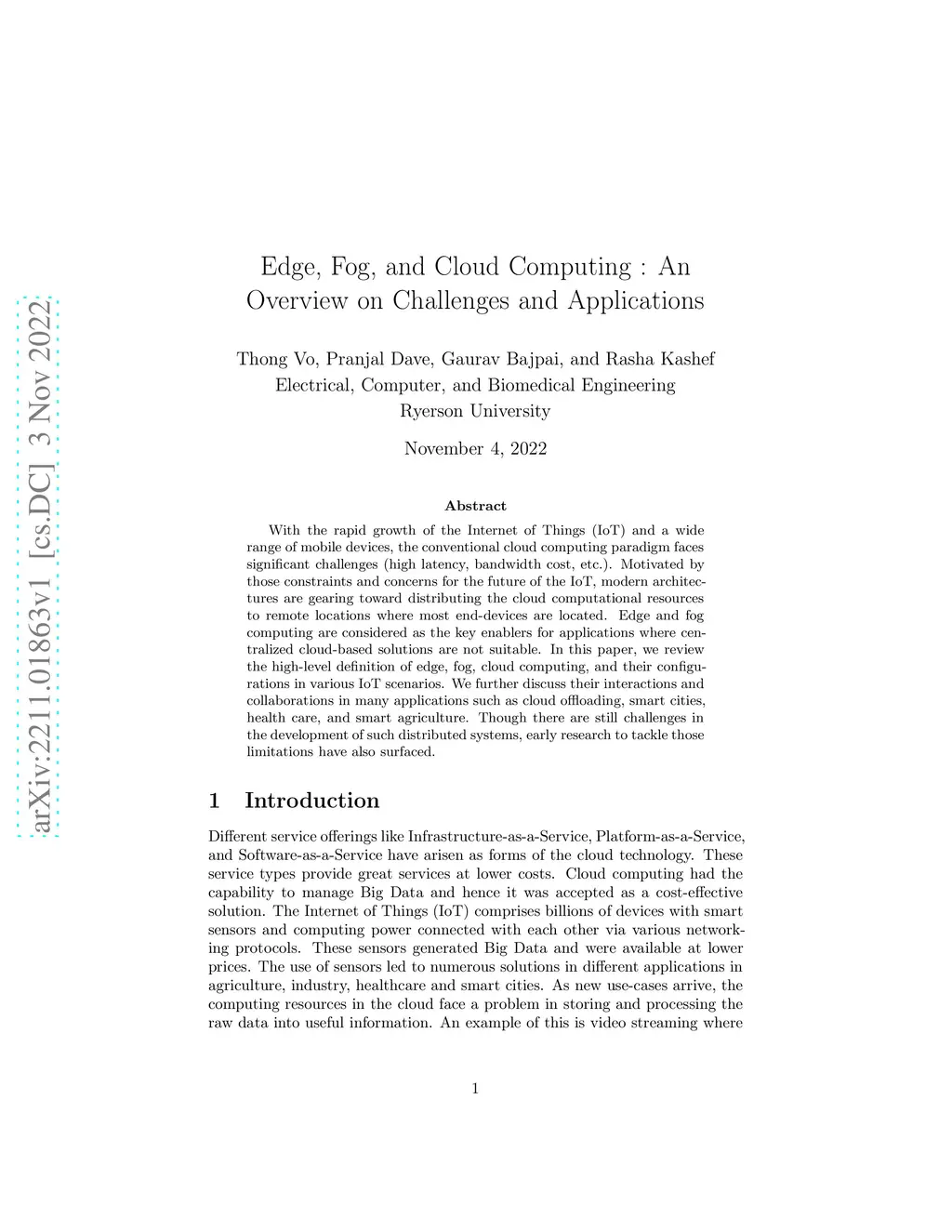 arXiv:2211.01863v1 [cs.DC] 3 Nov 2022

Edge, Fog, and Cloud Computing : An Overview on Challenges and Applications

Thong Vo, Pranjal Dave, Gaurav Bajpai, and Rasha Kashef
Electrical, Computer, and Biomedical Engineering
Ryerson University

November 4, 2022

Abstract

With the rapid growth of the Internet of Things (IoT) and a wide range of mobile devices, the conventional cloud computing paradigm faces significant challenges (high latency, bandwidth cost, etc.). Motivated by those constraints and concerns for the future of the IoT, modern architectures are gearing toward distributing the cloud computational resources to remote locations where most end-devices are located. Edge and fog computing are considered as the key enablers for applications where centralized cloud-based solutions are not suitable. In this paper, we review the high-level definition of edge, fog, cloud computing, and their configurations in various IoT scenarios. We further discuss their interactions and collaborations in many applications such as cloud offloading, smart cities, health care, and smart agriculture. Though there are still challenges in the development of such distributed systems, early research to tackle those limitations have also surfaced.

1 Introduction

Different service offerings like Infrastructure-as-a-Service, Platform-as-a-Service, and Software-as-a-Service have arisen as forms of the cloud technology. These service types provide great services at lower costs. Cloud computing had the capability to manage Big Data and hence it was accepted as a cost-effective solution. The Internet of Things (IoT) comprises billions of devices with smart sensors and computing power connected with each other via various networking protocols. These sensors generated Big Data and were available at lower prices. The use of sensors led to numerous solutions in different applications in agriculture, industry, healthcare and smart cities. As new use-cases arrive, the computing resources in the cloud face a problem in storing and processing the raw data into useful information. An example of this is video streaming where

1